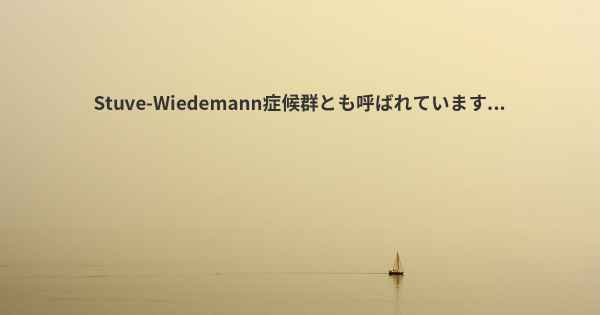 Stuve-Wiedemann症候群とも呼ばれています...